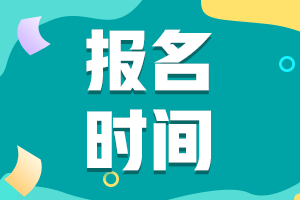 报名
时间